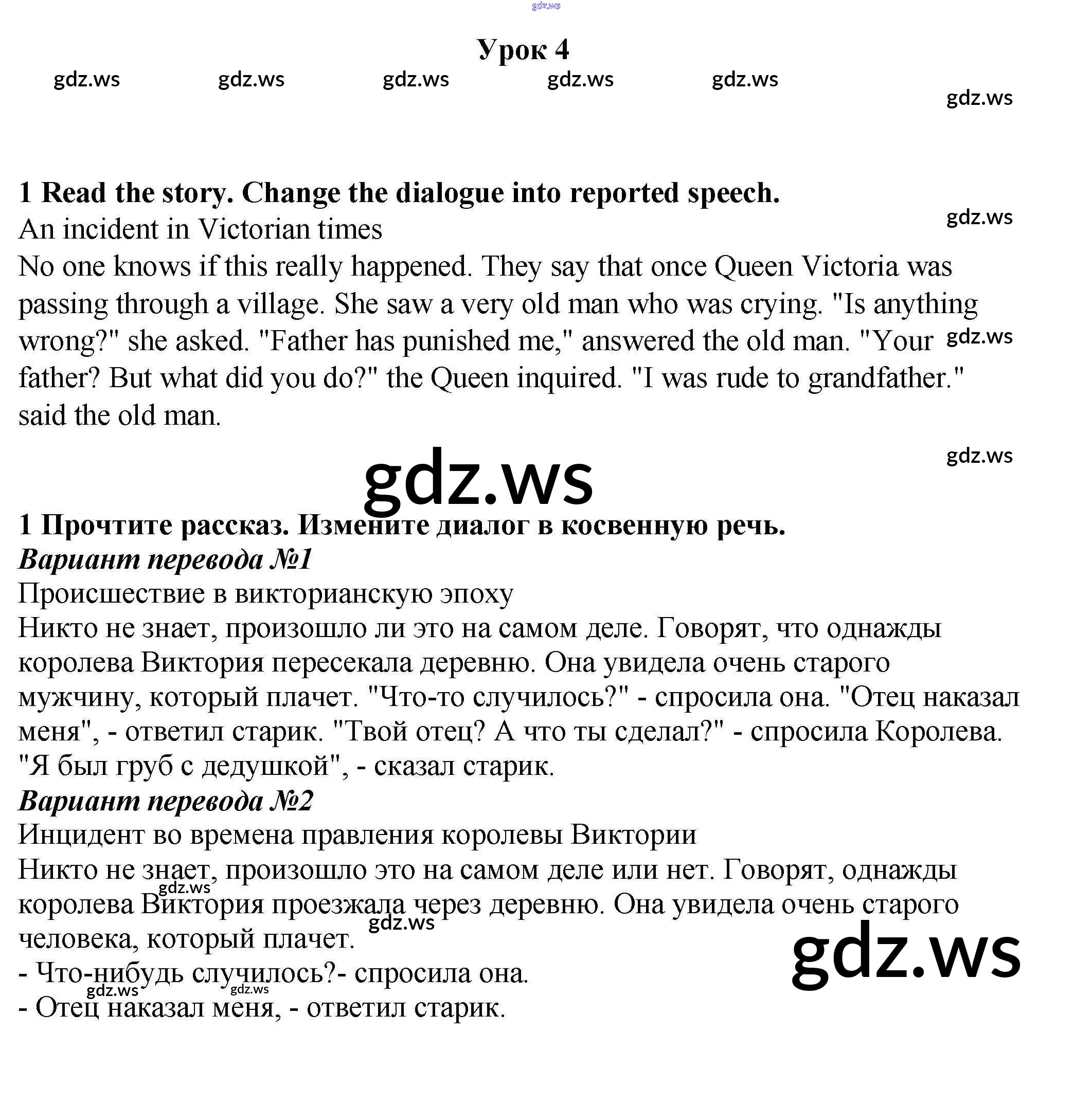 gdz.ws

Урок 4

gdz.ws gdz.ws gdz.ws gdz.ws gdz.ws

gdz.ws

1 Read the story. Change the dialogue into reported speech.

gdz.ws

An incident in Victorian times

No one knows if this really happened. They say that once Queen Victoria was passing through a village. She saw a very old man who was crying. "Is anything wrong?" she asked. "Father has punished me," answered the old man. "Your father? But what did you do?" the Queen inquired. "I was rude to grandfather." said the old man.

gdz.ws

gdz.ws

gdz.ws

1 Прочтите рассказ. Измените диалог в косвенную речь.

Вариант перевода №1

Происшествие в викторианскую эпоху

Никто не знает, произошло ли это на самом деле. Говорят, что однажды королева Виктория пересекала деревню. Она увидела очень старого мужчину, который плачет. "Что-то случилось?" - спросила она. "Отец наказал меня", - ответил старик. "Твой отец? А что ты сделал?" - спросила Королева. "Я был груб с дедушкой", - сказал старик.

Вариант перевода №2

Инцидент во времена правления королевы Виктории

Никто не знает, произошло это на самом деле или нет. Говорят, однажды королева Виктория проезжала через деревню. Она увидела очень старого человека, который плачет.

gdz.ws gdz.ws

gdz.ws

- Что-нибудь случилось?- спросила она.

gdz.ws gdz.ws

- Отец наказал меня, - ответил старик.